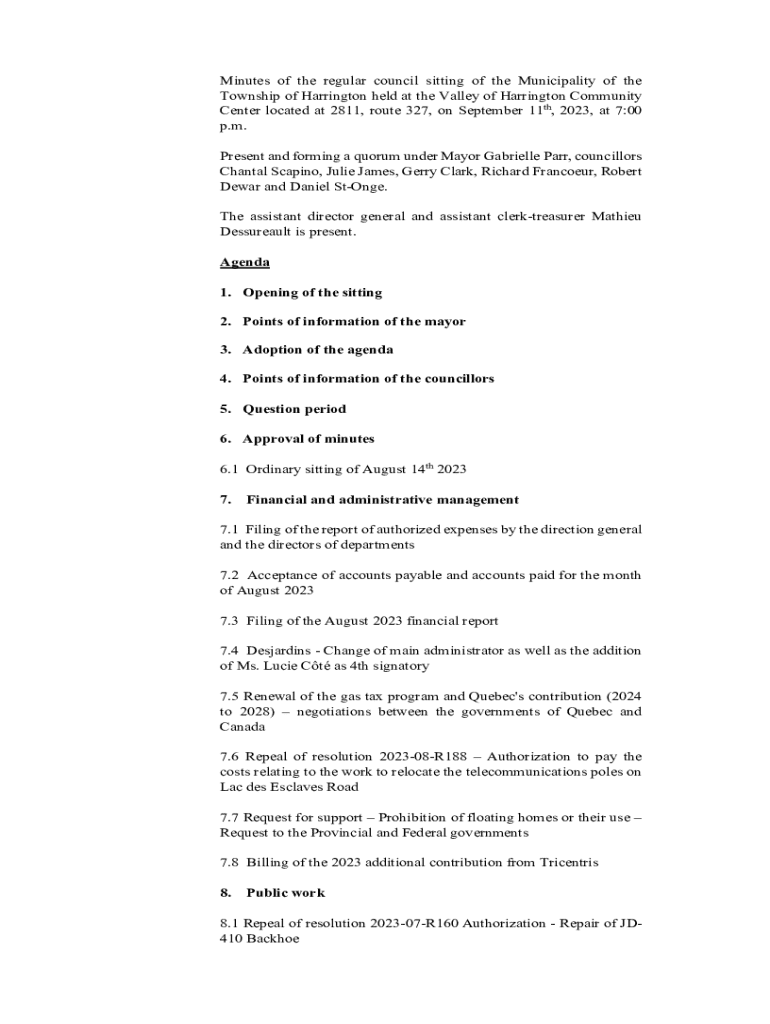 Minutes of the regular council sitting of the Municipality of the Township of Harrington held at the Valley of Harrington Community Center located at 2811, route 327, on September 11$^{th}$, 2023, at 7:00 p.m.

Present and forming a quorum under Mayor Gabrielle Parr, councillors Chantal Scapino, Julie James, Gerry Clark, Richard Francoeur, Robert Dewar and Daniel St-Onge.

The assistant director general and assistant clerk-treasurer Mathieu Dessureault is present.

Agenda

1. Opening of the sitting

2. Points of information of the mayor

3. Adoption of the agenda

4. Points of information of the councillors

5. Question period

6. Approval of minutes

6.1 Ordinary sitting of August 14$^{th}$ 2023

7. Financial and administrative management

7.1 Filing of the report of authorized expenses by the direction general and the directors of departments

7.2 Acceptance of accounts payable and accounts paid for the month of August 2023

7.3 Filing of the August 2023 financial report

7.4 Desjardins - Change of main administrator as well as the addition of Ms. Lucie Côté as 4th signatory

7.5 Renewal of the gas tax program and Quebec's contribution (2024 to 2028) – negotiations between the governments of Quebec and Canada

7.6 Repeal of resolution 2023-08-R188 – Authorization to pay the costs relating to the work to relocate the telecommunications poles on Lac des Esclaves Road

7.7 Request for support – Prohibition of floating homes or their use – Request to the Provincial and Federal governments

7.8 Billing of the 2023 additional contribution from Tricentris

8. Public work

8.1 Repeal of resolution 2023-07-R160 Authorization - Repair of JD-410 Backhoe